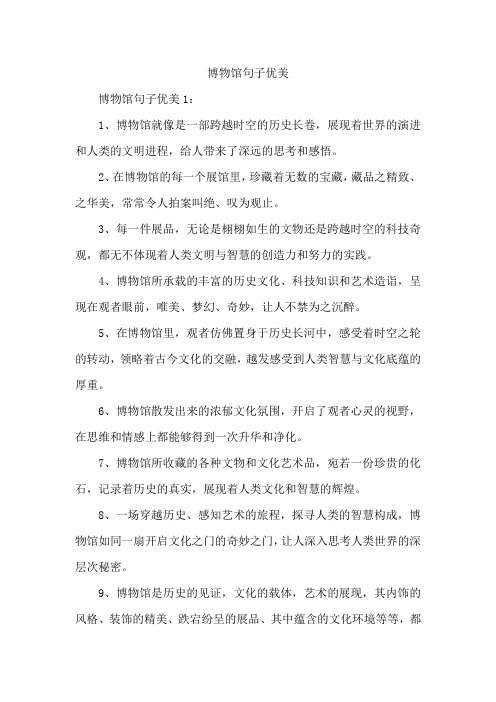 博物馆句子优美

博物馆句子优美1：

1、博物馆就像是一部跨越时空的历史长卷，展现着世界的演进和人类的文明进程，给人带来了深远的思考和感悟。

2、在博物馆的每一个展馆里，珍藏着无数的宝藏，藏品之精致、之华美，常常令人拍案叫绝、叹为观止。

3、每一件展品，无论是栩栩如生的文物还是跨越时空的科技奇观，都无不体现着人类文明与智慧的创造力和努力的实践。

4、博物馆所承载的丰富的历史文化、科技知识和艺术造诣，呈现在观者眼前，唯美、梦幻、奇妙，让人不禁为之沉醉。

5、在博物馆里，观者仿佛置身于历史长河中，感受着时空之轮的转动，领略着古今文化的交融，越发感受到人类智慧与文化底蕴的厚重。

6、博物馆散发出来的浓郁文化氛围，开启了观者心灵的视野，在思维和情感上都能够得到一次升华和净化。

7、博物馆所收藏的各种文物和文化艺术品，宛若一份珍贵的化石，记录着历史的真实，展现着人类文化和智慧的辉煌。

8、一场穿越历史、感知艺术的旅程，探寻人类的智慧构成，博物馆如同一扇开启文化之门的奇妙之门，让人深入思考人类世界的深层次秘密。

9、博物馆是历史的见证，文化的载体，艺术的展现，其内饰的风格、装饰的精美、跌宕纷呈的展品、其中蕴含的文化环境等等，都